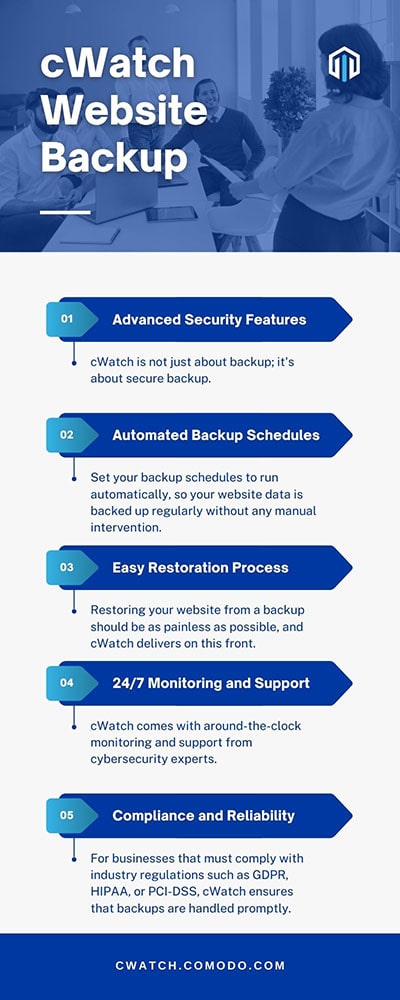 cWatch Website Backup

01 Advanced Security Features

cWatch is not just about backup; it's about secure backup.

02 Automated Backup Schedules

Set your backup schedules to run automatically, so your website data is backed up regularly without any manual intervention.

03 Easy Restoration Process

Restoring your website from a backup should be as painless as possible, and cWatch delivers on this front.

04 24/7 Monitoring and Support

cWatch comes with around-the-clock monitoring and support from cybersecurity experts.

05 Compliance and Reliability

For businesses that must comply with industry regulations such as GDPR, HIPAA, or PCI-DSS, cWatch ensures that backups are handled promptly.

CWATCH.COMODO.COM